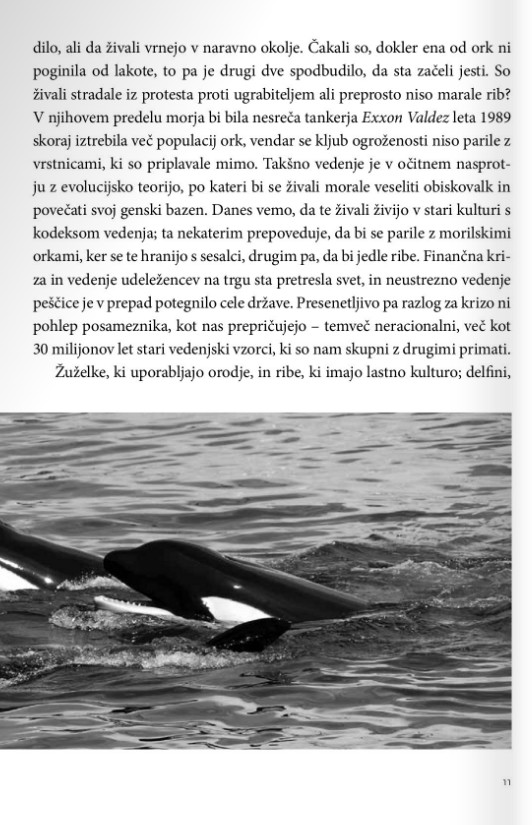 dilo, ali da živali vrnejo v naravno okolje. Čakali so, dokler ena od ork ni poginila od lakote, to pa je drugi dve spodbudilo, da sta začeli jesti. So živali stradale iz protesta proti ugrabiteljem ali preprosto niso marale rib? V njihovem predelu morja bi bila nesreča tankerja Exxon Valdez leta 1989 skoraj iztrebila več populacij ork, vendar se kljub ogroženosti niso parile z vrstnicami, ki so priplavale mimo. Takšno vedenje je v očitnem nasprotju z evolucijsko teorijo, po kateri bi se živali morale veseliti obiskovalk in povečati svoj genski bazen. Danes vemo, da te živali živijo v stari kulturi s kodeksom vedenja; ta nekaterim prepoveduje, da bi se parile z morilskimi orkami, ker se te hranijo s sesalci, drugim pa, da bi jedle ribe. Finančna kriza in vedenje udeležencev na trgu sta pretresla svet, in neustrezno vedenje peščice je v prepad potegnilo cele države. Presenetljivo pa razlog za krizo ni pohlep posameznika, kot nas prepričujejo – temveč neracionalni, več kot 30 milijonov let stari vedenjski vzorci, ki so nam skupni z drugimi primati.

Žuželke, ki uporabljajo orodje, in ribe, ki imajo lastno kulturo; delfini,

11